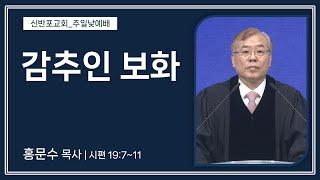 신반포교회_주일낮예배

감추인 보화

홍문수 목사 | 시편 19:7~11